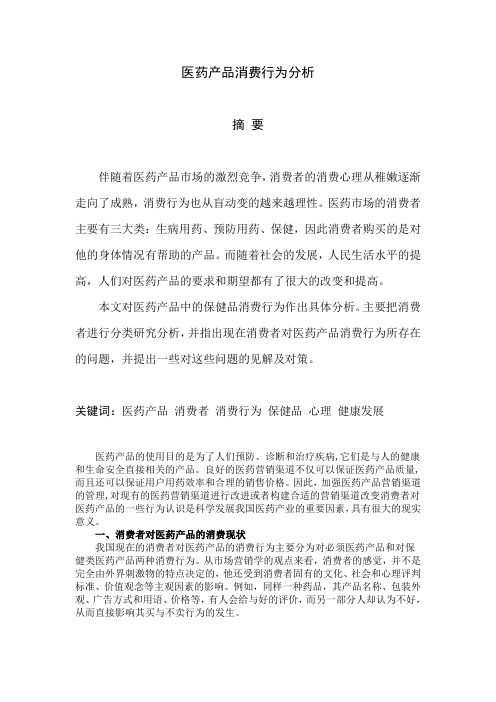 医药产品消费行为分析

摘 要

伴随着医药产品市场的激烈竞争，消费者的消费心理从稚嫩逐渐走向了成熟，消费行为也从盲动变的越来越理性。医药市场的消费者主要有三大类：生病用药、预防用药、保健，因此消费者购买的是对他的身体情况有帮助的产品。而随着社会的发展，人民生活水平的提高，人们对医药产品的要求和期望都有了很大的改变和提高。

本文对医药产品中的保健品消费行为作出具体分析。主要把消费者进行分类研究分析，并指出现在消费者对医药产品消费行为所存在的问题，并提出一些对这些问题的见解及对策。

关键词：医药产品 消费者 消费行为 保健品 心理 健康发展

医药产品的使用目的是为了人们预防、诊断和治疗疾病，它们是与人的健康和生命安全直接相关的产品。良好的医药营销渠道不仅可以保证医药产品质量，而且还可以保证用户用药效率和合理的销售价格。因此，加强医药产品营销渠道的管理，对现有的医药营销渠道进行改进或者构建合适的营销渠道改变消费者对医药产品的一些行为认识是科学发展我国医药产业的重要因素，具有很大的现实意义。

一、消费者对医药产品的消费现状

我国现在的消费者对医药产品的消费行为主要分为对必须医药产品和对保健类医药产品两种消费行为。从市场营销学的观点来看，消费者的感觉，并不是完全由外界刺激物的特点决定的，他还受到消费者固有的文化、社会和心理评判标准、价值观念等主观因素的影响。例如，同样一种药品，其产品名称、包装外观、广告方式和用语、价格等，有人会给与好的评价，而另一部分人却认为不好，从而直接影响其买与不卖行为的发生。